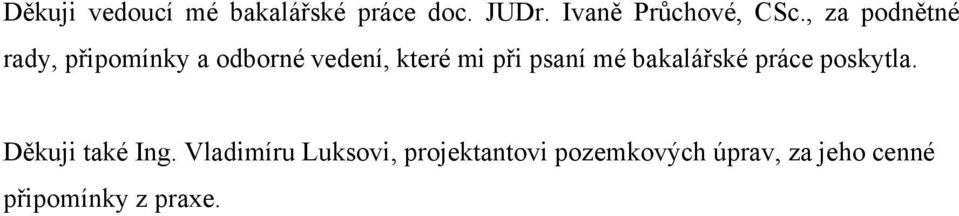 Děkuji vedoucí mé bakalářské práce doc. JUDr. Ivaně Průchové, CSc., za podnětné rady, připomínky a odborné vedení, které mi při psaní mé bakalářské práce poskytla.

Děkuji také Ing. Vladimíru Luksovi, projektantovi pozemkových úprav, za jeho cenné připomínky z praxe.